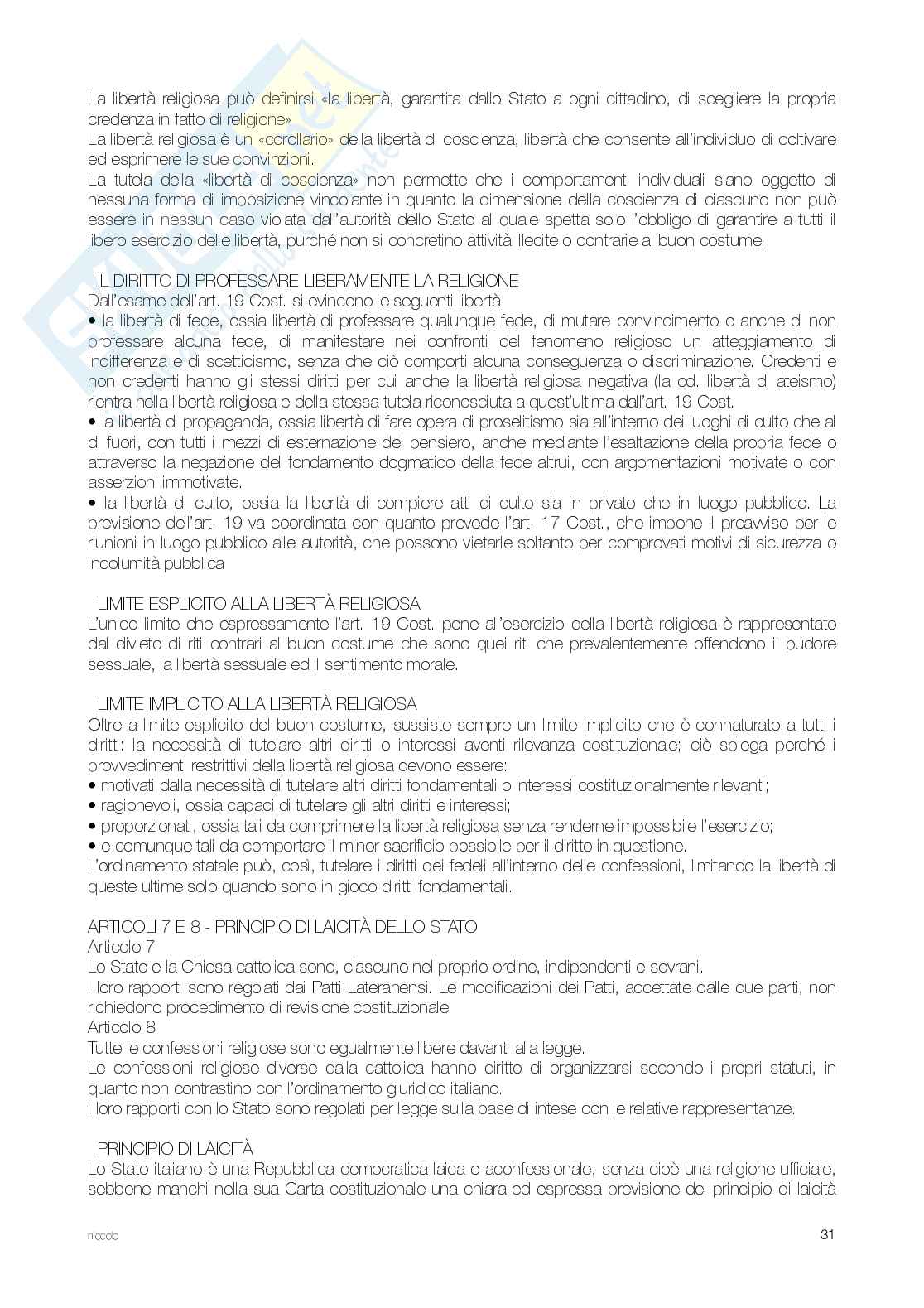 La libertà religiosa può definirsi «la libertà, garantita dallo Stato a ogni cittadino, di scegliere la propria credenza in fatto di religione»
La libertà religiosa è un «corollario» della libertà di coscienza, libertà che consente all'individuo di coltivare ed esprimere le sue convinzioni.
La tutela della «libertà di coscienza» non permette che i comportamenti individuali siano oggetto di nessuna forma di imposizione vincolante in quanto la dimensione della coscienza di ciascuno non può essere in nessun caso violata dall'autorità dello Stato al quale spetta solo l'obbligo di garantire a tutti il libero esercizio delle libertà, purché non si concretino attività illecite o contrarie al buon costume.

IL DIRITTO DI PROFESSARE LIBERAMENTE LA RELIGIONE
Dall'esame dell'art. 19 Cost. si evincono le seguenti libertà:
• la libertà di fede, ossia libertà di professare qualunque fede, di mutare convincimento o anche di non professare alcuna fede, di manifestare nei confronti del fenomeno religioso un atteggiamento di indifferenza e di scetticismo, senza che ciò comporti alcuna conseguenza o discriminazione. Credenti e non credenti hanno gli stessi diritti per cui anche la libertà religiosa negativa (la cd. libertà di ateismo) rientra nella libertà religiosa e della stessa tutela riconosciuta a quest'ultima dall'art. 19 Cost.
• la libertà di propaganda, ossia libertà di fare opera di proselitismo sia all'interno dei luoghi di culto che al di fuori, con tutti i mezzi di esternazione del pensiero, anche mediante l'esaltazione della propria fede o attraverso la negazione del fondamento dogmatico della fede altrui, con argomentazioni motivate o con asserzioni immotivate.
• la libertà di culto, ossia la libertà di compiere atti di culto sia in privato che in luogo pubblico. La previsione dell'art. 19 va coordinata con quanto prevede l'art. 17 Cost., che impone il preavviso per le riunioni in luogo pubblico alle autorità, che possono vietarle soltanto per comprovati motivi di sicurezza o incolumità pubblica

LIMITE ESPLICITO ALLA LIBERTÀ RELIGIOSA
L'unico limite che espressamente l'art. 19 Cost. pone all'esercizio della libertà religiosa è rappresentato dal divieto di riti contrari al buon costume che sono quei riti che prevalentemente offendono il pudore sessuale, la libertà sessuale ed il sentimento morale.

LIMITE IMPLICITO ALLA LIBERTÀ RELIGIOSA
Oltre a limite esplicito del buon costume, sussiste sempre un limite implicito che è connaturato a tutti i diritti: la necessità di tutelare altri diritti o interessi aventi rilevanza costituzionale; ciò spiega perché i provvedimenti restrittivi della libertà religiosa devono essere:
• motivati dalla necessità di tutelare altri diritti fondamentali o interessi costituzionalmente rilevanti;
• ragionevoli, ossia capaci di tutelare gli altri diritti e interessi;
• proporzionati, ossia tali da comprimere la libertà religiosa senza renderne impossibile l'esercizio;
• e comunque tali da comportare il minor sacrificio possibile per il diritto in questione.
L'ordinamento statale può, così, tutelare i diritti dei fedeli all'interno delle confessioni, limitando la libertà di queste ultime solo quando sono in gioco diritti fondamentali.

ARTICOLI 7 E 8 - PRINCIPIO DI LAICITÀ DELLO STATO
Articolo 7
Lo Stato e la Chiesa cattolica sono, ciascuno nel proprio ordine, indipendenti e sovrani.
I loro rapporti sono regolati dai Patti Lateranensi. Le modificazioni dei Patti, accettate dalle due parti, non richiedono procedimento di revisione costituzionale.
Articolo 8
Tutte le confessioni religiose sono egualmente libere davanti alla legge.
Le confessioni religiose diverse dalla cattolica hanno diritto di organizzarsi secondo i propri statuti, in quanto non contrastino con l'ordinamento giuridico italiano.
I loro rapporti con lo Stato sono regolati per legge sulla base di intese con le relative rappresentanze.

PRINCIPIO DI LAICITÀ
Lo Stato italiano è una Repubblica democratica laica e aconfessionale, senza cioè una religione ufficiale, sebbene manchi nella sua Carta costituzionale una chiara ed espressa previsione del principio di laicità

niccolo	31